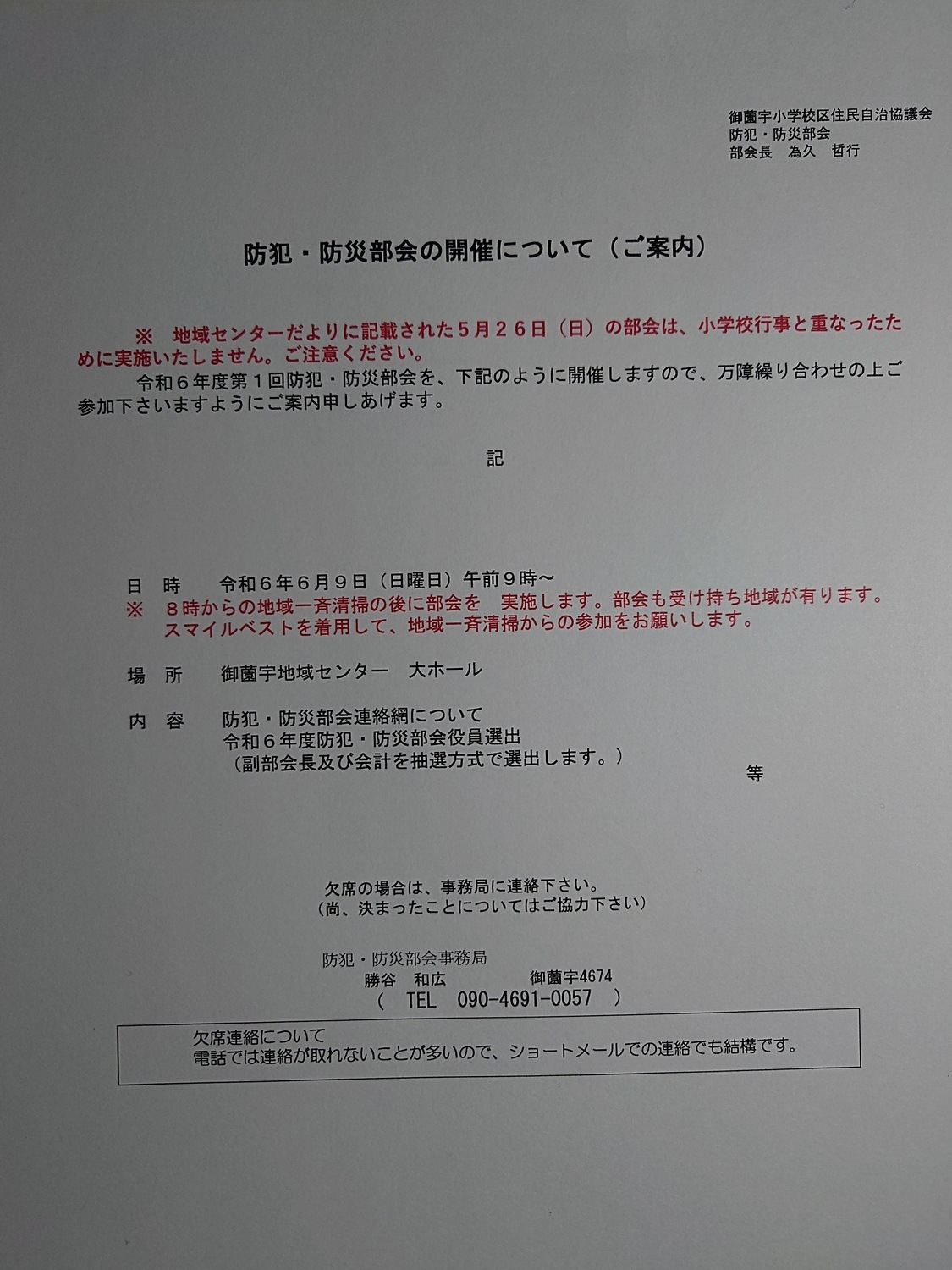 御薗宇小学校区住民自治協議会
防犯・防災部会
部会長　為久　哲行

防犯・防災部会の開催について（ご案内）

※　地域センターだよりに記載された５月２６日（日）の部会は、小学校行事と重なったために実施いたしません。ご注意ください。

令和６年度第１回防犯・防災部会を、下記のように開催しますので、万障繰り合わせの上ご参加下さいますようにご案内申しあげます。

記

日　時　　令和６年６月９日（日曜日）午前９時～
※　８時からの地域一斉清掃の後に部会を　実施します。部会も受け持ち地域が有ります。スマイルベストを着用して、地域一斉清掃からの参加をお願いします。

場　所　　御薗宇地域センター　大ホール

内　容　　防犯・防災部会連絡網について
令和６年度防犯・防災部会役員選出
（副部会長及び会計を抽選方式で選出します。）
等

欠席の場合は、事務局に連絡下さい。
（尚、決まったことについてはご協力下さい）

防犯・防災部会事務局
勝谷　和広　　御薗宇4674
（　TEL　090-4691-0057　）

欠席連絡について
電話では連絡が取れないことが多いので、ショートメールでの連絡でも結構です。